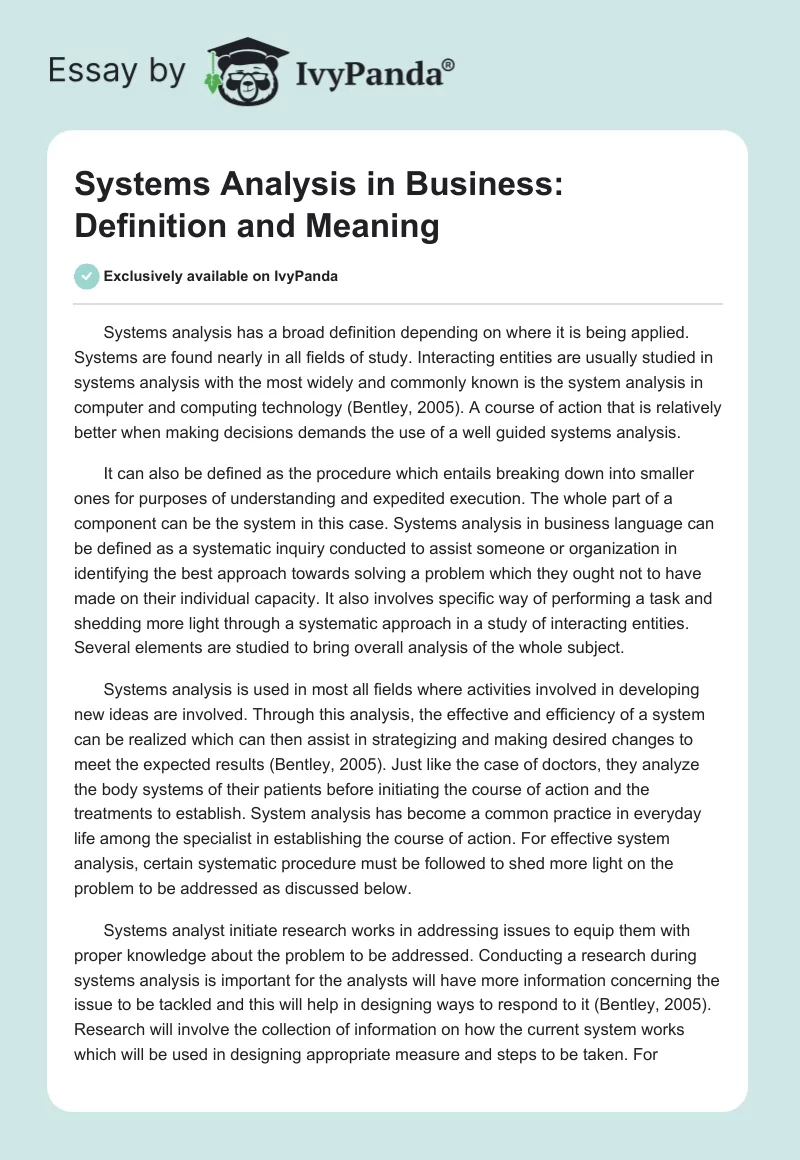 Essay by IvyPanda®

Systems Analysis in Business: Definition and Meaning

Exclusively available on IvyPanda

Systems analysis has a broad definition depending on where it is being applied. Systems are found nearly in all fields of study. Interacting entities are usually studied in systems analysis with the most widely and commonly known is the system analysis in computer and computing technology (Bentley, 2005). A course of action that is relatively better when making decisions demands the use of a well guided systems analysis.

It can also be defined as the procedure which entails breaking down into smaller ones for purposes of understanding and expedited execution. The whole part of a component can be the system in this case. Systems analysis in business language can be defined as a systematic inquiry conducted to assist someone or organization in identifying the best approach towards solving a problem which they ought not to have made on their individual capacity. It also involves specific way of performing a task and shedding more light through a systematic approach in a study of interacting entities. Several elements are studied to bring overall analysis of the whole subject.

Systems analysis is used in most all fields where activities involved in developing new ideas are involved. Through this analysis, the effective and efficiency of a system can be realized which can then assist in strategizing and making desired changes to meet the expected results (Bentley, 2005). Just like the case of doctors, they analyze the body systems of their patients before initiating the course of action and the treatments to establish. System analysis has become a common practice in everyday life among the specialist in establishing the course of action. For effective system analysis, certain systematic procedure must be followed to shed more light on the problem to be addressed as discussed below.

Systems analyst initiate research works in addressing issues to equip them with proper knowledge about the problem to be addressed. Conducting a research during systems analysis is important for the analysts will have more information concerning the issue to be tackled and this will help in designing ways to respond to it (Bentley, 2005). Research will involve the collection of information on how the current system works which will be used in designing appropriate measure and steps to be taken. For